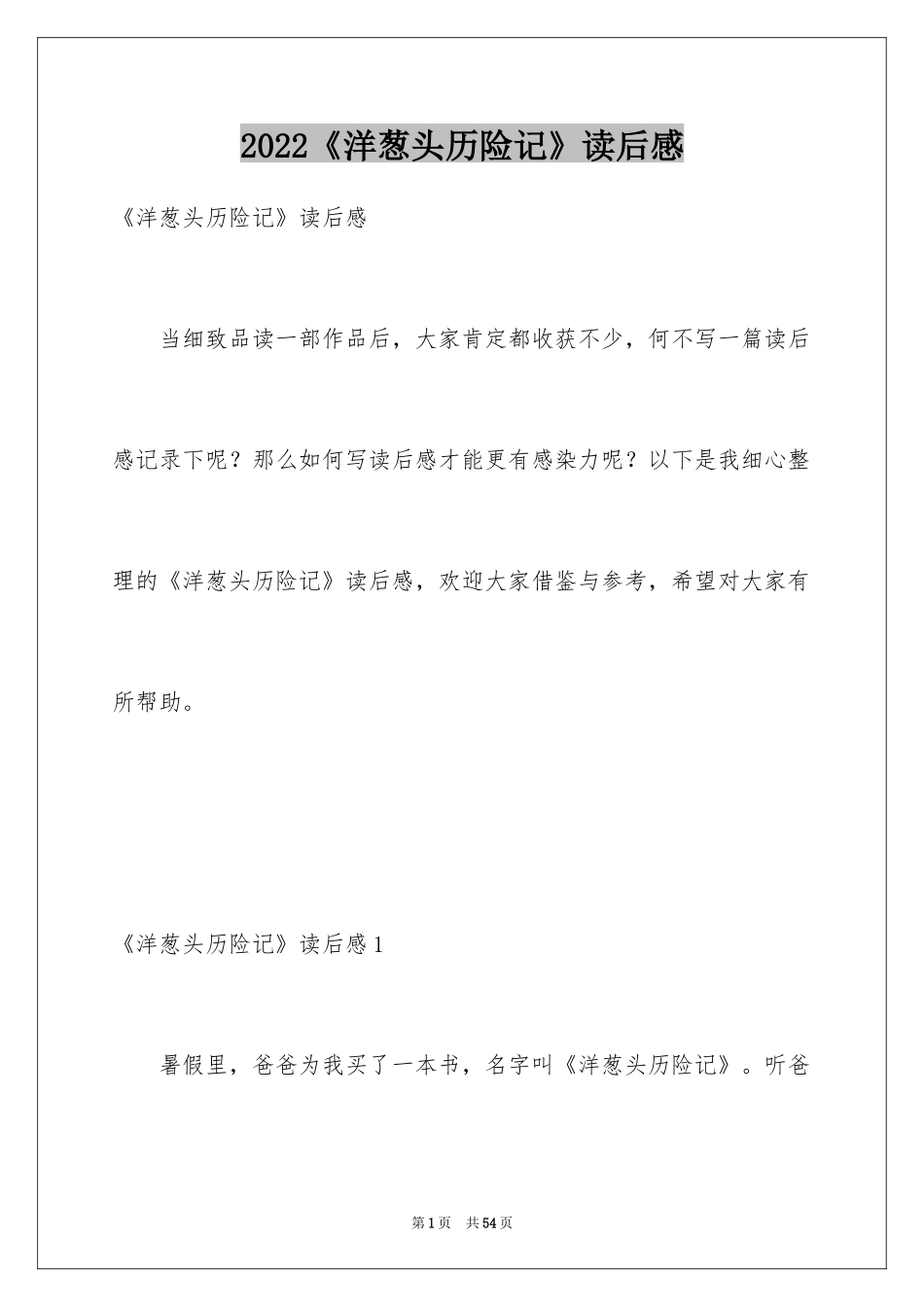 2022《洋葱头历险记》读后感

《洋葱头历险记》读后感

当细致品读一部作品后，大家肯定都收获不少，何不写一篇读后感记录下呢？那么如何写读后感才能更有感染力呢？以下是我细心整理的《洋葱头历险记》读后感，欢迎大家借鉴与参考，希望对大家有所帮助。

《洋葱头历险记》读后感1

暑假里，爸爸为我买了一本书，名字叫《洋葱头历险记》。听爸

第1页　共54页